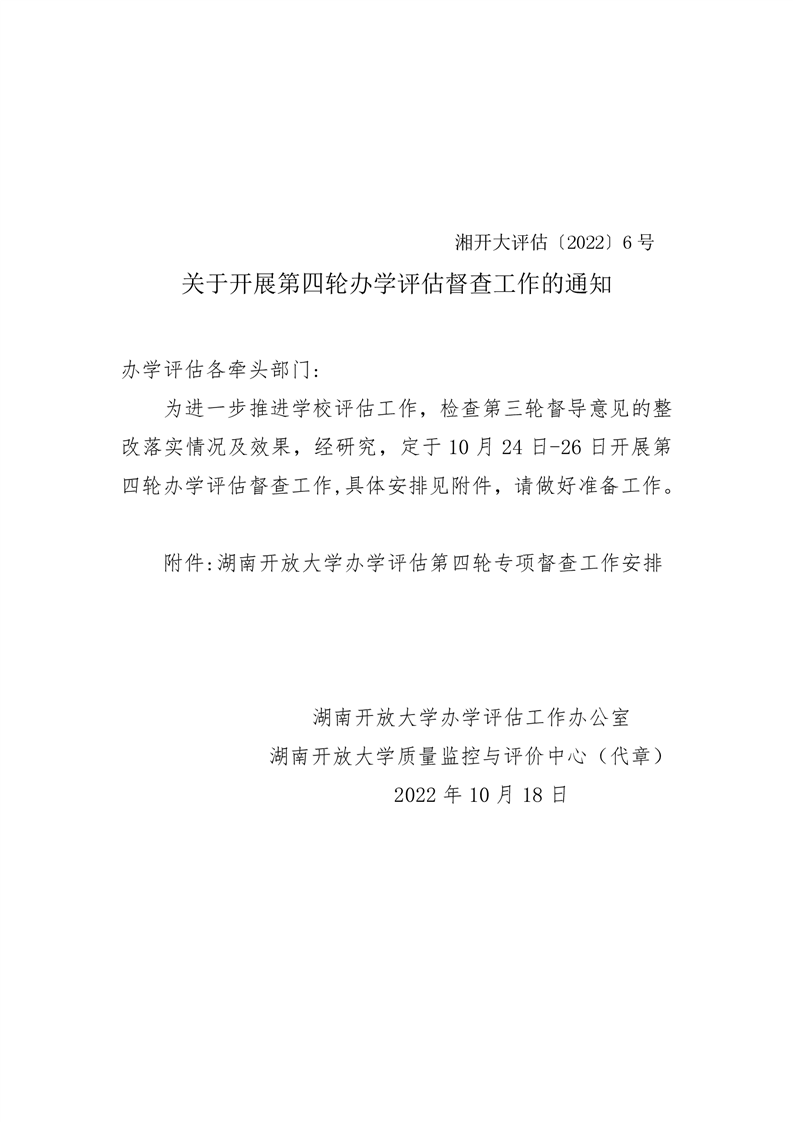 湘开大评估〔2022〕6号

关于开展第四轮办学评估督查工作的通知

办学评估各牵头部门:

为进一步推进学校评估工作，检查第三轮督导意见的整改落实情况及效果，经研究，定于10月24日-26日开展第四轮办学评估督查工作,具体安排见附件，请做好准备工作。

附件:湖南开放大学办学评估第四轮专项督查工作安排

湖南开放大学办学评估工作办公室
湖南开放大学质量监控与评价中心（代章）
2022年10月18日